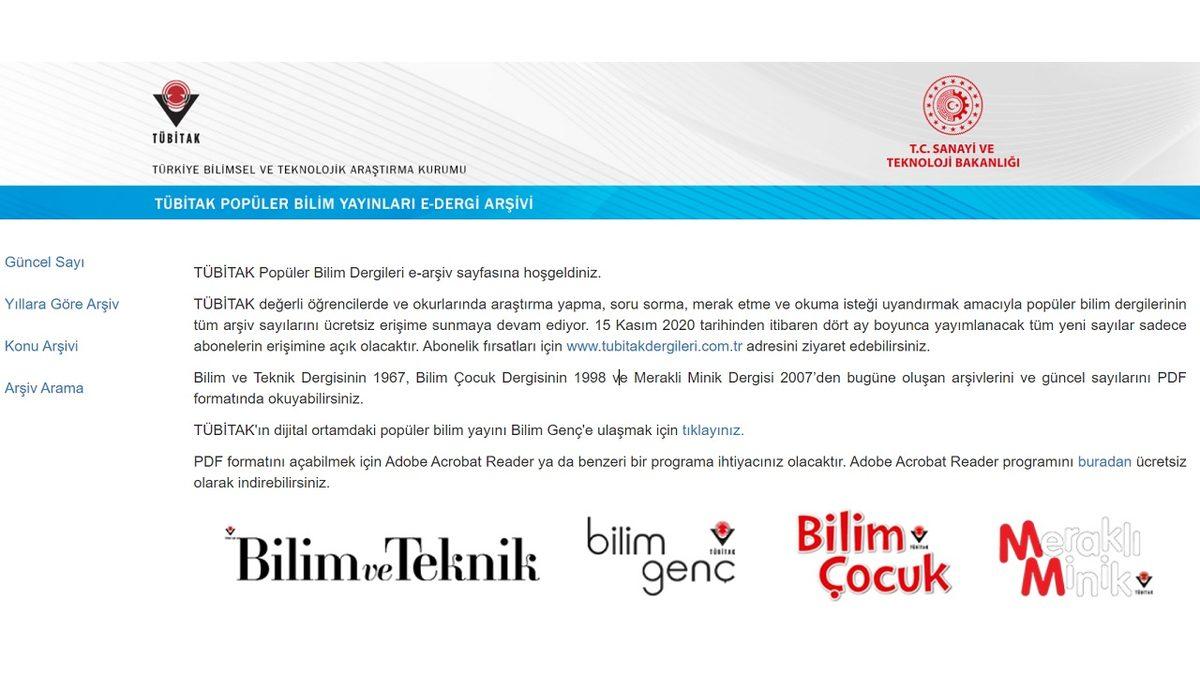 TÜBİTAK
TÜRKİYE BİLİMSEL VE TEKNOLOJİK ARAŞTIRMA KURUMU

T.C. SANAYİ VE TEKNOLOJİ BAKANLIĞI

TÜBİTAK POPÜLER BİLİM YAYINLARI E-DERGİ ARŞİVİ

Güncel Sayı

Yıllara Göre Arşiv

Konu Arşivi

Arşiv Arama

TÜBİTAK Popüler Bilim Dergileri e-arşiv sayfasına hoşgeldiniz.

TÜBİTAK değerli öğrencilerde ve okurlarında araştırma yapma, soru sorma, merak etme ve okuma isteği uyandırmak amacıyla popüler bilim dergilerinin tüm arşiv sayılarını ücretsiz erişime sunmaya devam ediyor. 15 Kasım 2020 tarihinden itibaren dört ay boyunca yayımlanacak tüm yeni sayılar sadece abonelerin erişimine açık olacaktır. Abonelik fırsatları için www.tubitakdergileri.com.tr adresini ziyaret edebilirsiniz.

Bilim ve Teknik Dergisinin 1967, Bilim Çocuk Dergisinin 1998 ve Merakli Minik Dergisi 2007'den bugüne oluşan arşivlerini ve güncel sayılarını PDF formatında okuyabilirsiniz.

TÜBİTAK'ın dijital ortamdaki popüler bilim yayını Bilim Genç'e ulaşmak için tıklayınız.

PDF formatını açabilmek için Adobe Acrobat Reader ya da benzeri bir programa ihtiyacınız olacaktır. Adobe Acrobat Reader programını buradan ücretsiz olarak indirebilirsiniz.

Bilim ve Teknik

bilim genç TÜBİTAK

Bilim Çocuk TÜBİTAK

Meraklı Minik TÜBİTAK